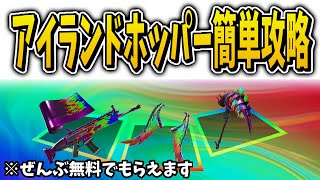 アイランドホッパー簡単攻略

※ぜんぶ無料でもらえます